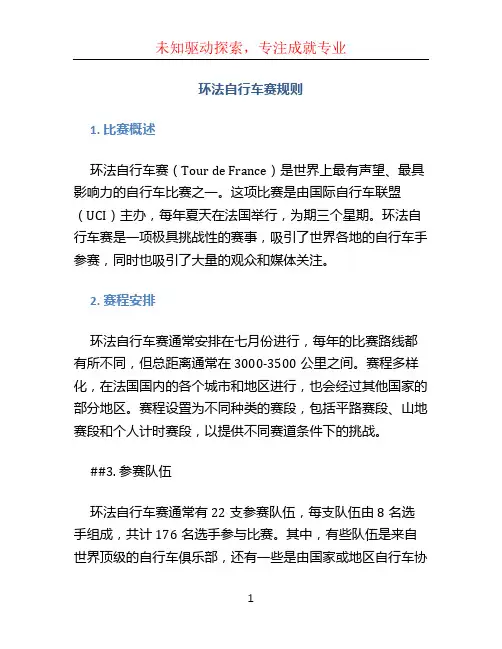 未知驱动探索，专注成就专业

环法自行车赛规则

1. 比赛概述

环法自行车赛（Tour de France）是世界上最有声望、最具影响力的自行车比赛之一。这项比赛是由国际自行车联盟（UCI）主办，每年夏天在法国举行，为期三个星期。环法自行车赛是一项极具挑战性的赛事，吸引了世界各地的自行车手参赛，同时也吸引了大量的观众和媒体关注。

2. 赛程安排

环法自行车赛通常安排在七月份进行，每年的比赛路线都有所不同，但总距离通常在 3000-3500 公里之间。赛程多样化，在法国国内的各个城市和地区进行，也会经过其他国家的部分地区。赛程设置为不同种类的赛段，包括平路赛段、山地赛段和个人计时赛段，以提供不同赛道条件下的挑战。

##3. 参赛队伍

环法自行车赛通常有 22 支参赛队伍，每支队伍由 8 名选手组成，共计 176 名选手参与比赛。其中，有些队伍是来自世界顶级的自行车俱乐部，还有一些是由国家或地区自行车协

1